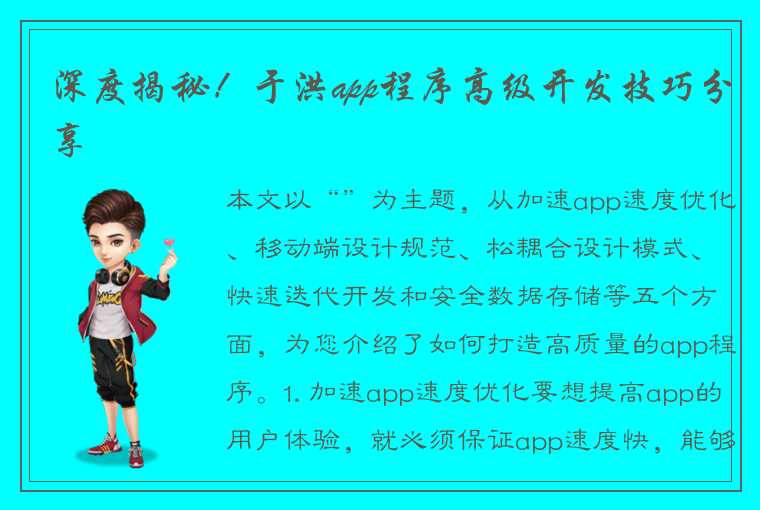 深度揭秘！于洪app程序高级开发技巧分享

本文以“”为主题，从加速app速度优化、移动端设计规范、松耦合设计模式、快速迭代开发和安全数据存储等五个方面，为您介绍了如何打造高质量的app程序。1. 加速app速度优化要想提高app的用户体验，就必须保证app速度快，能够